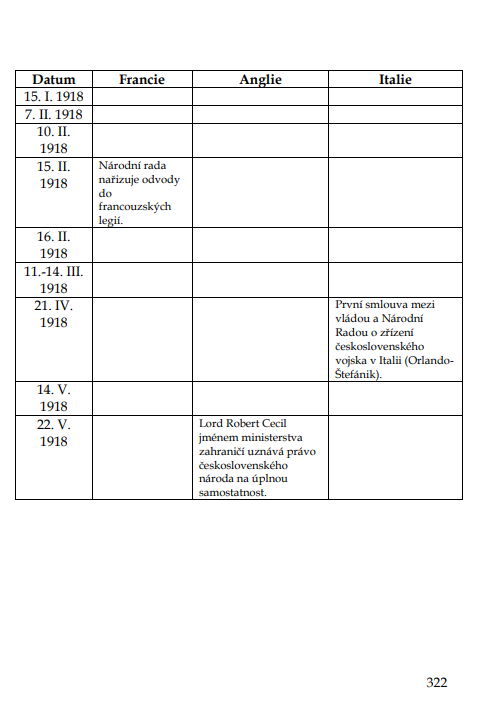 | Datum | Francie | Anglie | Italie |
|---|---|---|---|
| 15. I. 1918 | | | |
| 7. II. 1918 | | | |
| 10. II. 1918 | | | |
| 15. II. 1918 | Národní rada nařizuje odvody do francouzských legií. | | |
| 16. II. 1918 | | | |
| 11.-14. III. 1918 | | | |
| 21. IV. 1918 | | | První smlouva mezi vládou a Národní Radou o zřízení československého vojska v Italii (Orlando-Štefánik). |
| 14. V. 1918 | | | |
| 22. V. 1918 | | Lord Robert Cecil jménem ministerstva zahraničí uznává právo československého národa na úplnou samostatnost. | |

322